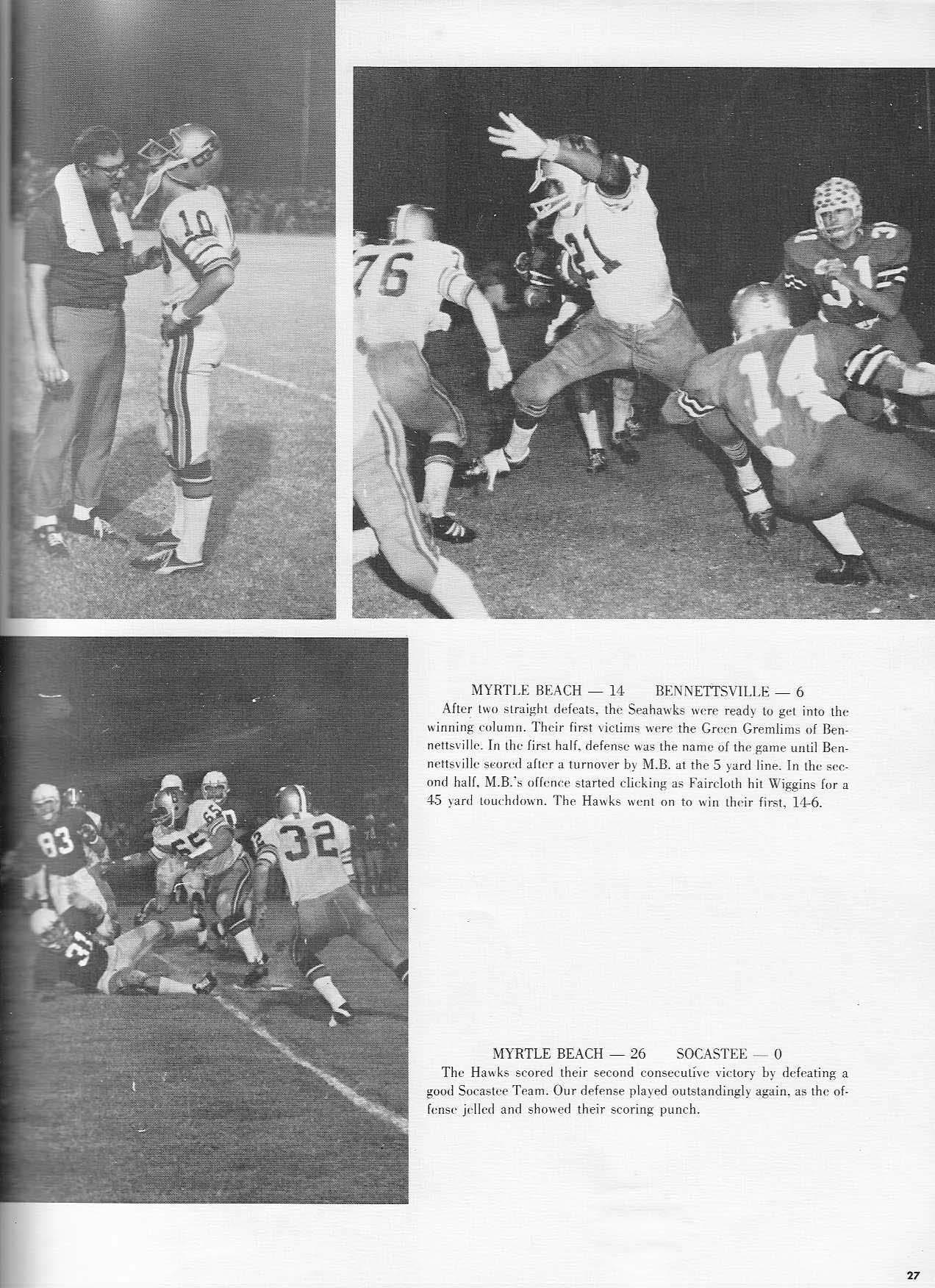 MYRTLE BEACH — 14 BENNETTSVILLE — 6

After two straight defeats, the Seahawks were ready to get into the winning column. Their first victims were the Green Gremlims of Bennettsville. In the first half, defense was the name of the game until Bennettsville scored after a turnover by M.B. at the 5 yard line. In the second half, M.B.'s offence started clicking as Faircloth hit Wiggins for a 45 yard touchdown. The Hawks went on to win their first, 14-6.

MYRTLE BEACH — 26 SOCASTEE — 0

The Hawks scored their second consecutive victory by defeating a good Socastee Team. Our defense played outstandingly again, as the offense jelled and showed their scoring punch.

27